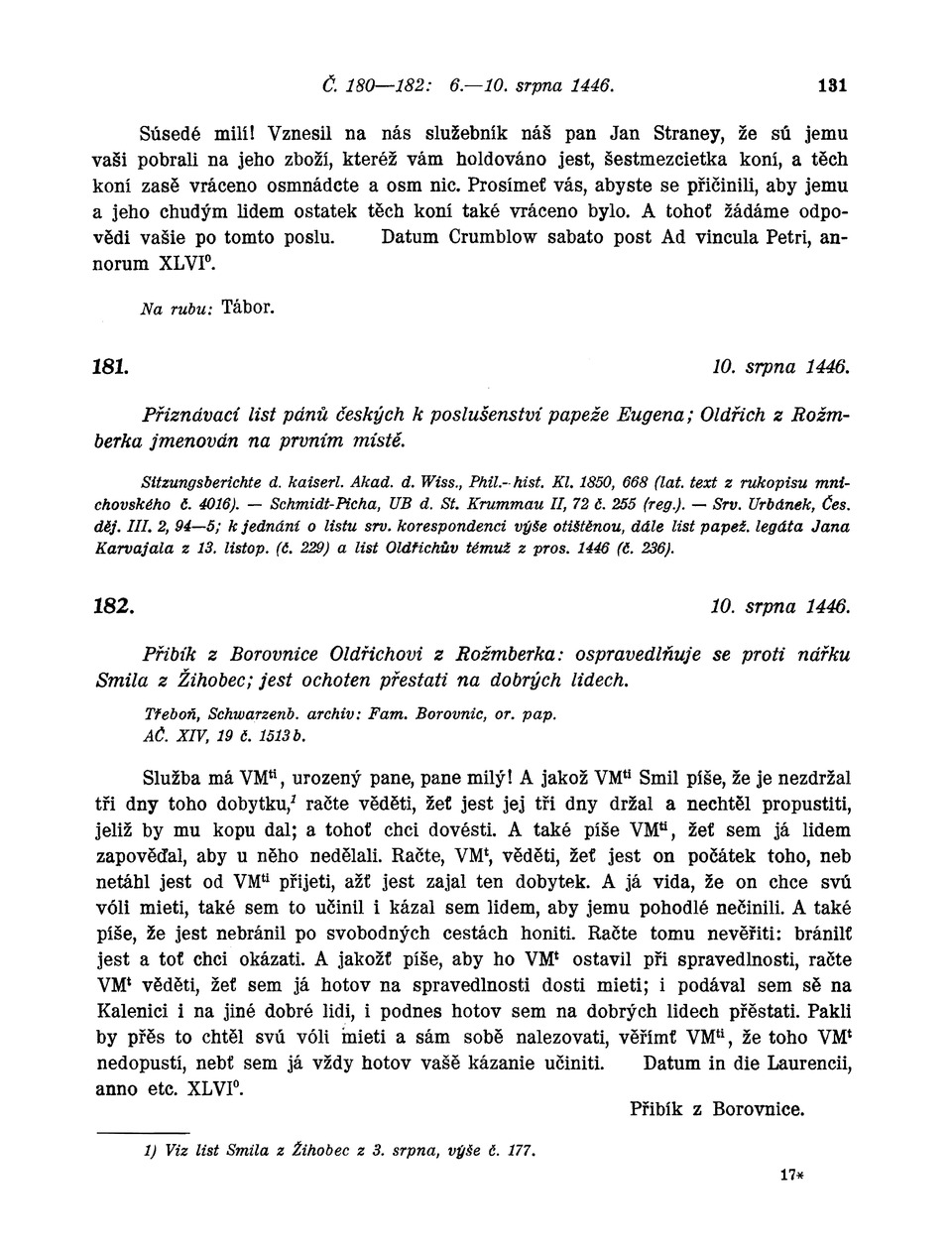 Č. 180—182: 6.—10. srpna 1446. 131

Súsedé milí! Vznesil na nás služebník náš pan Jan Straney, že sú jemu vaši pobrali na jeho zboží, kteréž vám holdováno jest, šestmezcietka koní, a těch koní zasě vráceno osmnádcte a osm nic. Prosímeť vás, abyste se přičinili, aby jemu a jeho chudým lidem ostatek těch koní také vráceno bylo. A tohoť žádáme odpovědi vašie po tomto poslu. Datum Crumblow sabato post Ad vincula Petri, annorum XLVI$^o$.

Na rubu: Tábor.

181. 10. srpna 1446.

Přiznávací list pánů českých k poslušenství papeže Eugena; Oldřich z Rožmberka jmenován na prvním místě.

Sitzungsberichte d. kaiserl. Akad. d. Wiss., Phil.-hist. Kl. 1850, 668 (lat. text z rukopisu mnichovského č. 4016). — Schmidt-Picha, UB d. St. Krummau II, 72 č. 255 (reg.). — Srv. Urbánek, Čes. děj. III. 2, 94—5; k jednání o listu srv. korespondenci výše otištěnou, dále list papež. legáta Jana Karvajala z 13. listop. (č. 229) a list Oldřichův témuž z pros. 1446 (č. 236).

182. 10. srpna 1446.

Přibík z Borovnice Oldřichovi z Rožmberka: ospravedlňuje se proti nářku Smila z Žihobec; jest ochoten přestati na dobrých lidech.

Třeboň, Schwarzenb. archiv: Fam. Borovnic, or. pap.
AČ. XIV, 19 č. 1513 b.

Služba má VM$^{ti}$, urozený pane, pane milý! A jakož VM$^{ti}$ Smil píše, že je nezdržal tři dny toho dobytku,$^1$ račte věděti, žeť jest jej tři dny držal a nechtěl propustiti, jeliž by mu kopu dal; a tohoť chci dovésti. A také píše VM$^{ti}$, žeť sem já lidem zapověďal, aby u něho nedělali. Račte, VM$^t$, věděti, žeť jest on počátek toho, neb netáhl jest od VM$^{ti}$ přijeti, ažť jest zajal ten dobytek. A já vida, že on chce svú vóli mieti, také sem to učinil i kázal sem lidem, aby jemu pohodlé nečinili. A také píše, že jest nebránil po svobodných cestách honiti. Račte tomu nevěřiti: bránilť jest a toť chci okázati. A jakožť píše, aby ho VM$^t$ ostavil při spravedlnosti, račte VM$^t$ věděti, žeť sem já hotov na spravedlnosti dosti mieti; i podával sem sě na Kalenici i na jiné dobré lidi, i podnes hotov sem na dobrých lidech přěstati. Pakli by přěs to chtěl svú vóli mieti a sám sobě nalezovati, věřímť VM$^{ti}$, že toho VM$^t$ nedopustí, nebť sem já vždy hotov vašě kázanie učiniti. Datum in die Laurencii, anno etc. XLVI$^o$.

Přibík z Borovnice.

1) Viz list Smila z Žihobec z 3. srpna, výše č. 177.

17*